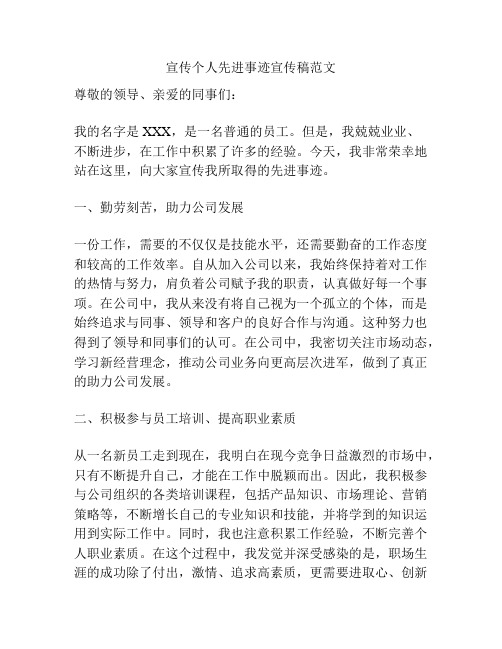 宣传个人先进事迹宣传稿范文

尊敬的领导、亲爱的同事们：

我的名字是 XXX，是一名普通的员工。但是，我兢兢业业、不断进步，在工作中积累了许多的经验。今天，我非常荣幸地站在这里，向大家宣传我所取得的先进事迹。

一、勤劳刻苦，助力公司发展

一份工作，需要的不仅仅是技能水平，还需要勤奋的工作态度和较高的工作效率。自从加入公司以来，我始终保持着对工作的热情与努力，肩负着公司赋予我的职责，认真做好每一个事项。在公司中，我从来没有将自己视为一个孤立的个体，而是始终追求与同事、领导和客户的良好合作与沟通。这种努力也得到了领导和同事们的认可。在公司中，我密切关注市场动态，学习新经营理念，推动公司业务向更高层次进军，做到了真正的助力公司发展。

二、积极参与员工培训、提高职业素质

从一名新员工走到现在，我明白在现今竞争日益激烈的市场中，只有不断提升自己，才能在工作中脱颖而出。因此，我积极参与公司组织的各类培训课程，包括产品知识、市场理论、营销策略等，不断增长自己的专业知识和技能，并将学到的知识运用到实际工作中。同时，我也注意积累工作经验，不断完善个人职业素质。在这个过程中，我发觉并深受感染的是，职场生涯的成功除了付出，激情、追求高素质，更需要进取心、创新